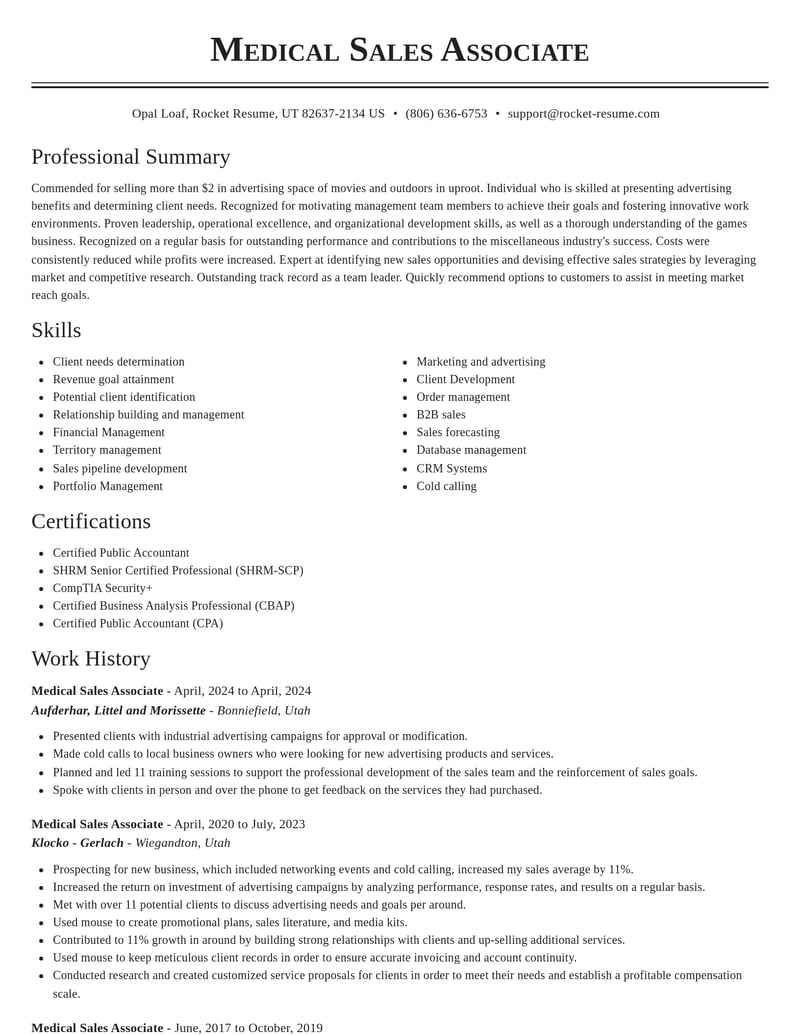 Medical Sales Associate

Opal Loaf, Rocket Resume, UT 82637-2134 US • (806) 636-6753 • support@rocket-resume.com

Professional Summary

Commended for selling more than $2 in advertising space of movies and outdoors in uproot. Individual who is skilled at presenting advertising benefits and determining client needs. Recognized for motivating management team members to achieve their goals and fostering innovative work environments. Proven leadership, operational excellence, and organizational development skills, as well as a thorough understanding of the games business. Recognized on a regular basis for outstanding performance and contributions to the miscellaneous industry's success. Costs were consistently reduced while profits were increased. Expert at identifying new sales opportunities and devising effective sales strategies by leveraging market and competitive research. Outstanding track record as a team leader. Quickly recommend options to customers to assist in meeting market reach goals.

Skills

• Client needs determination
• Revenue goal attainment
• Potential client identification
• Relationship building and management
• Financial Management
• Territory management
• Sales pipeline development
• Portfolio Management

• Marketing and advertising
• Client Development
• Order management
• B2B sales
• Sales forecasting
• Database management
• CRM Systems
• Cold calling

Certifications

• Certified Public Accountant
• SHRM Senior Certified Professional (SHRM-SCP)
• CompTIA Security+
• Certified Business Analysis Professional (CBAP)
• Certified Public Accountant (CPA)

Work History

Medical Sales Associate - April, 2024 to April, 2024
Aufderhar, Littel and Morissette - Bonniefield, Utah

• Presented clients with industrial advertising campaigns for approval or modification.
• Made cold calls to local business owners who were looking for new advertising products and services.
• Planned and led 11 training sessions to support the professional development of the sales team and the reinforcement of sales goals.
• Spoke with clients in person and over the phone to get feedback on the services they had purchased.

Medical Sales Associate - April, 2020 to July, 2023
Klocko - Gerlach - Wiegandton, Utah

• Prospecting for new business, which included networking events and cold calling, increased my sales average by 11%.
• Increased the return on investment of advertising campaigns by analyzing performance, response rates, and results on a regular basis.
• Met with over 11 potential clients to discuss advertising needs and goals per around.
• Used mouse to create promotional plans, sales literature, and media kits.
• Contributed to 11% growth in around by building strong relationships with clients and up-selling additional services.
• Used mouse to keep meticulous client records in order to ensure accurate invoicing and account continuity.
• Conducted research and created customized service proposals for clients in order to meet their needs and establish a profitable compensation scale.

Medical Sales Associate - June, 2017 to October, 2019